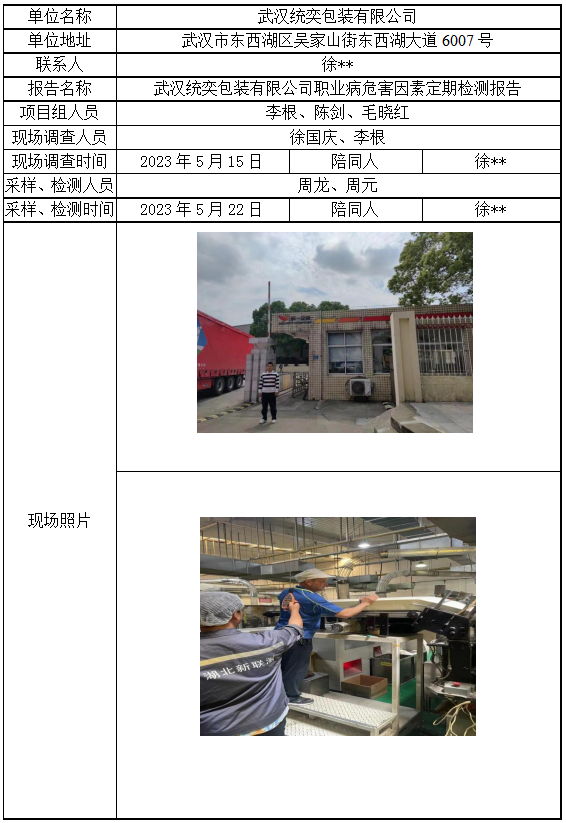 | 单位名称 | 武汉统奕包装有限公司 | | |
|---|---|---|---|
| 单位地址 | 武汉市东西湖区吴家山街东西湖大道6007号 | | |
| 联系人 | 徐** | | |
| 报告名称 | 武汉统奕包装有限公司职业病危害因素定期检测报告 | | |
| 项目组人员 | 李根、陈剑、毛晓红 | | |
| 现场调查人员 | 徐国庆、李根 | | |
| 现场调查时间 | 2023年5月15日 | 陪同人 | 徐** |
| 采样、检测人员 | 周龙、周元 | | |
| 采样、检测时间 | 2023年5月22日 | 陪同人 | 徐** |
| 现场照片 | | | |